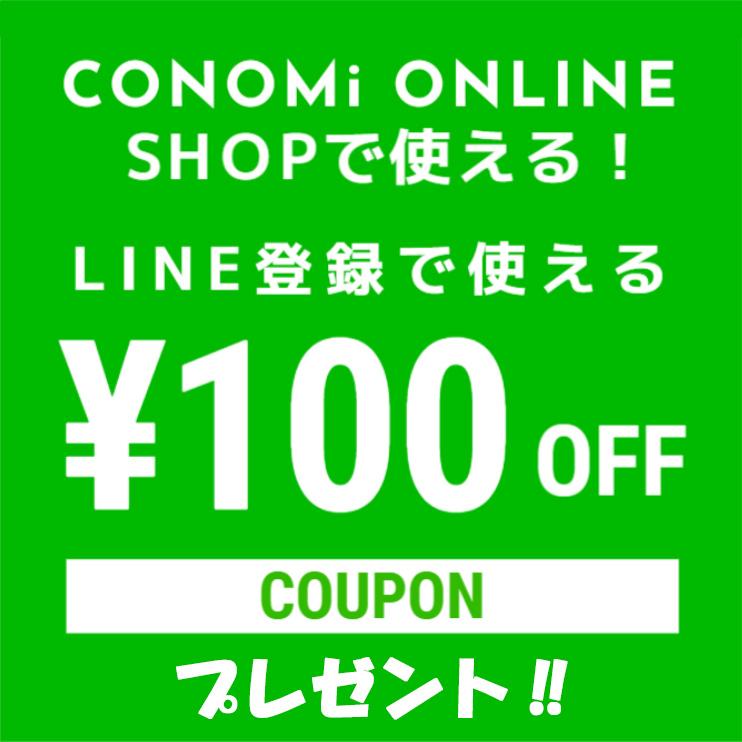 CONOMi ONLINE SHOPで使える！

LINE登録で使える

¥100 OFF

COUPON

プレゼント‼